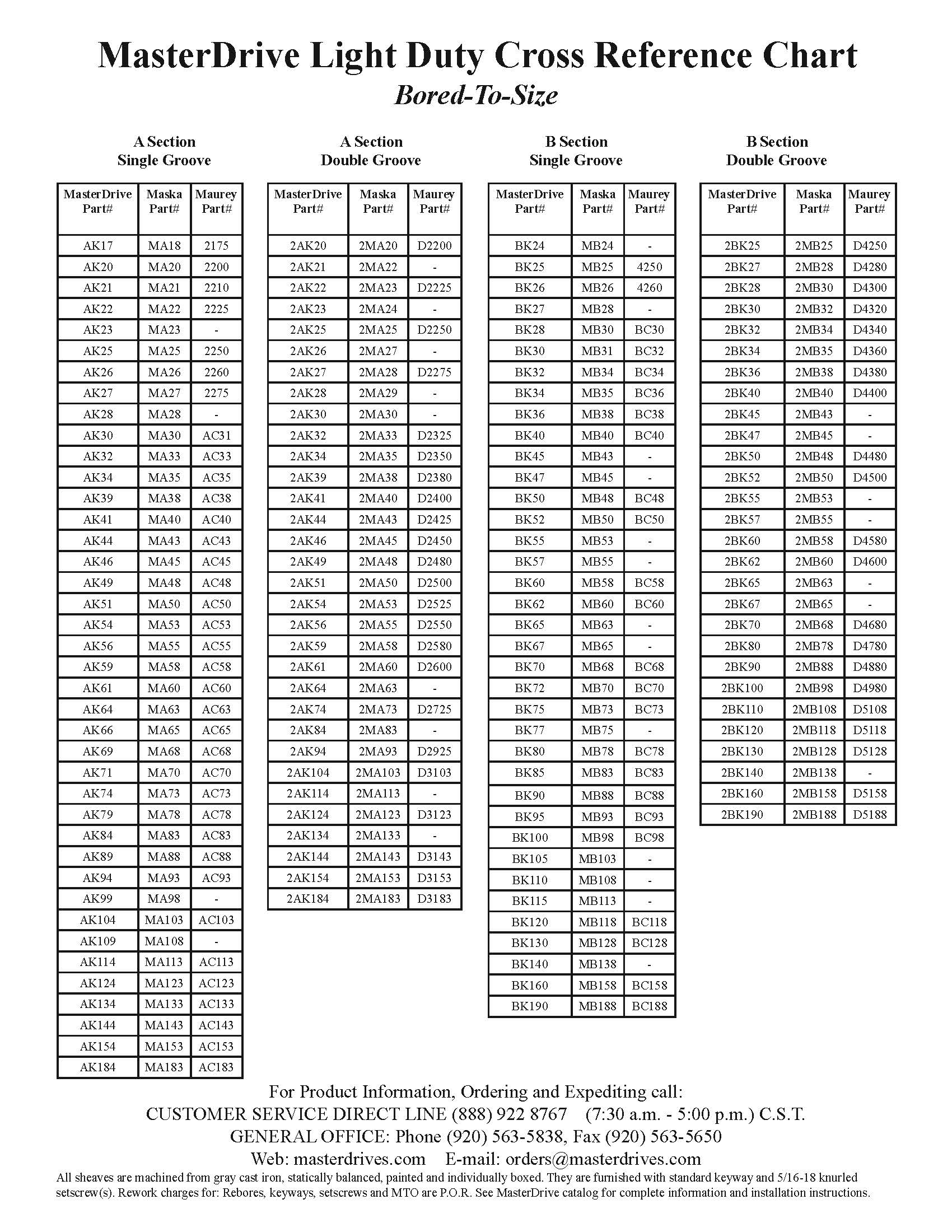 MasterDrive Light Duty Cross Reference Chart
Bored-To-Size

A Section
Single Groove

| MasterDrive Part# | Maska Part# | Maurey Part# |
|---|---|---|
| AK17 | MA18 | 2175 |
| AK20 | MA20 | 2200 |
| AK21 | MA21 | 2210 |
| AK22 | MA22 | 2225 |
| AK23 | MA23 | - |
| AK25 | MA25 | 2250 |
| AK26 | MA26 | 2260 |
| AK27 | MA27 | 2275 |
| AK28 | MA28 | - |
| AK30 | MA30 | AC31 |
| AK32 | MA33 | AC33 |
| AK34 | MA35 | AC35 |
| AK39 | MA38 | AC38 |
| AK41 | MA40 | AC40 |
| AK44 | MA43 | AC43 |
| AK46 | MA45 | AC45 |
| AK49 | MA48 | AC48 |
| AK51 | MA50 | AC50 |
| AK54 | MA53 | AC53 |
| AK56 | MA55 | AC55 |
| AK59 | MA58 | AC58 |
| AK61 | MA60 | AC60 |
| AK64 | MA63 | AC63 |
| AK66 | MA65 | AC65 |
| AK69 | MA68 | AC68 |
| AK71 | MA70 | AC70 |
| AK74 | MA73 | AC73 |
| AK79 | MA78 | AC78 |
| AK84 | MA83 | AC83 |
| AK89 | MA88 | AC88 |
| AK94 | MA93 | AC93 |
| AK99 | MA98 | - |
| AK104 | MA103 | AC103 |
| AK109 | MA108 | - |
| AK114 | MA113 | AC113 |
| AK124 | MA123 | AC123 |
| AK134 | MA133 | AC133 |
| AK144 | MA143 | AC143 |
| AK154 | MA153 | AC153 |
| AK184 | MA183 | AC183 |

A Section
Double Groove

| MasterDrive Part# | Maska Part# | Maurey Part# |
|---|---|---|
| 2AK20 | 2MA20 | D2200 |
| 2AK21 | 2MA22 | - |
| 2AK22 | 2MA23 | D2225 |
| 2AK23 | 2MA24 | - |
| 2AK25 | 2MA25 | D2250 |
| 2AK26 | 2MA27 | - |
| 2AK27 | 2MA28 | D2275 |
| 2AK28 | 2MA29 | - |
| 2AK30 | 2MA30 | - |
| 2AK32 | 2MA33 | D2325 |
| 2AK34 | 2MA35 | D2350 |
| 2AK39 | 2MA38 | D2380 |
| 2AK41 | 2MA40 | D2400 |
| 2AK44 | 2MA43 | D2425 |
| 2AK46 | 2MA45 | D2450 |
| 2AK49 | 2MA48 | D2480 |
| 2AK51 | 2MA50 | D2500 |
| 2AK54 | 2MA53 | D2525 |
| 2AK56 | 2MA55 | D2550 |
| 2AK59 | 2MA58 | D2580 |
| 2AK61 | 2MA60 | D2600 |
| 2AK64 | 2MA63 | - |
| 2AK74 | 2MA73 | D2725 |
| 2AK84 | 2MA83 | - |
| 2AK94 | 2MA93 | D2925 |
| 2AK104 | 2MA103 | D3103 |
| 2AK114 | 2MA113 | - |
| 2AK124 | 2MA123 | D3123 |
| 2AK134 | 2MA133 | - |
| 2AK144 | 2MA143 | D3143 |
| 2AK154 | 2MA153 | D3153 |
| 2AK184 | 2MA183 | D3183 |

B Section
Single Groove

| MasterDrive Part# | Maska Part# | Maurey Part# |
|---|---|---|
| BK24 | MB24 | - |
| BK25 | MB25 | 4250 |
| BK26 | MB26 | 4260 |
| BK27 | MB28 | - |
| BK28 | MB30 | BC30 |
| BK30 | MB31 | BC32 |
| BK32 | MB34 | BC34 |
| BK34 | MB35 | BC36 |
| BK36 | MB38 | BC38 |
| BK40 | MB40 | BC40 |
| BK45 | MB43 | - |
| BK47 | MB45 | - |
| BK50 | MB48 | BC48 |
| BK52 | MB50 | BC50 |
| BK55 | MB53 | - |
| BK57 | MB55 | - |
| BK60 | MB58 | BC58 |
| BK62 | MB60 | BC60 |
| BK65 | MB63 | - |
| BK67 | MB65 | - |
| BK70 | MB68 | BC68 |
| BK72 | MB70 | BC70 |
| BK75 | MB73 | BC73 |
| BK77 | MB75 | - |
| BK80 | MB78 | BC78 |
| BK85 | MB83 | BC83 |
| BK90 | MB88 | BC88 |
| BK95 | MB93 | BC93 |
| BK100 | MB98 | BC98 |
| BK105 | MB103 | - |
| BK110 | MB108 | - |
| BK115 | MB113 | - |
| BK120 | MB118 | BC118 |
| BK130 | MB128 | BC128 |
| BK140 | MB138 | - |
| BK160 | MB158 | BC158 |
| BK190 | MB188 | BC188 |

B Section
Double Groove

| MasterDrive Part# | Maska Part# | Maurey Part# |
|---|---|---|
| 2BK25 | 2MB25 | D4250 |
| 2BK27 | 2MB28 | D4280 |
| 2BK28 | 2MB30 | D4300 |
| 2BK30 | 2MB32 | D4320 |
| 2BK32 | 2MB34 | D4340 |
| 2BK34 | 2MB35 | D4360 |
| 2BK36 | 2MB38 | D4380 |
| 2BK40 | 2MB40 | D4400 |
| 2BK45 | 2MB43 | - |
| 2BK47 | 2MB45 | - |
| 2BK50 | 2MB48 | D4480 |
| 2BK52 | 2MB50 | D4500 |
| 2BK55 | 2MB53 | - |
| 2BK57 | 2MB55 | - |
| 2BK60 | 2MB58 | D4580 |
| 2BK62 | 2MB60 | D4600 |
| 2BK65 | 2MB63 | - |
| 2BK67 | 2MB65 | - |
| 2BK70 | 2MB68 | D4680 |
| 2BK80 | 2MB78 | D4780 |
| 2BK90 | 2MB88 | D4880 |
| 2BK100 | 2MB98 | D4980 |
| 2BK110 | 2MB108 | D5108 |
| 2BK120 | 2MB118 | D5118 |
| 2BK130 | 2MB128 | D5128 |
| 2BK140 | 2MB138 | - |
| 2BK160 | 2MB158 | D5158 |
| 2BK190 | 2MB188 | D5188 |

For Product Information, Ordering and Expediting call:
CUSTOMER SERVICE DIRECT LINE (888) 922 8767 (7:30 a.m. - 5:00 p.m.) C.S.T.
GENERAL OFFICE: Phone (920) 563-5838, Fax (920) 563-5650
Web: masterdrives.com E-mail: orders@masterdrives.com
All sheaves are machined from gray cast iron, statically balanced, painted and individually boxed. They are furnished with standard keyway and 5/16-18 knurled setscrew(s). Rework charges for: Rebores, keyways, setscrews and MTO are P.O.R. See MasterDrive catalog for complete information and installation instructions.